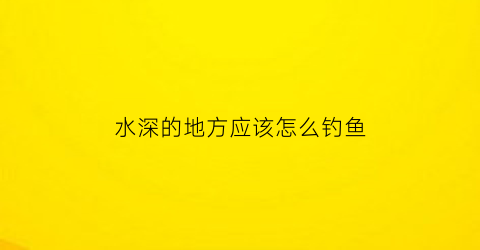 水深的地方应该怎么钓鱼